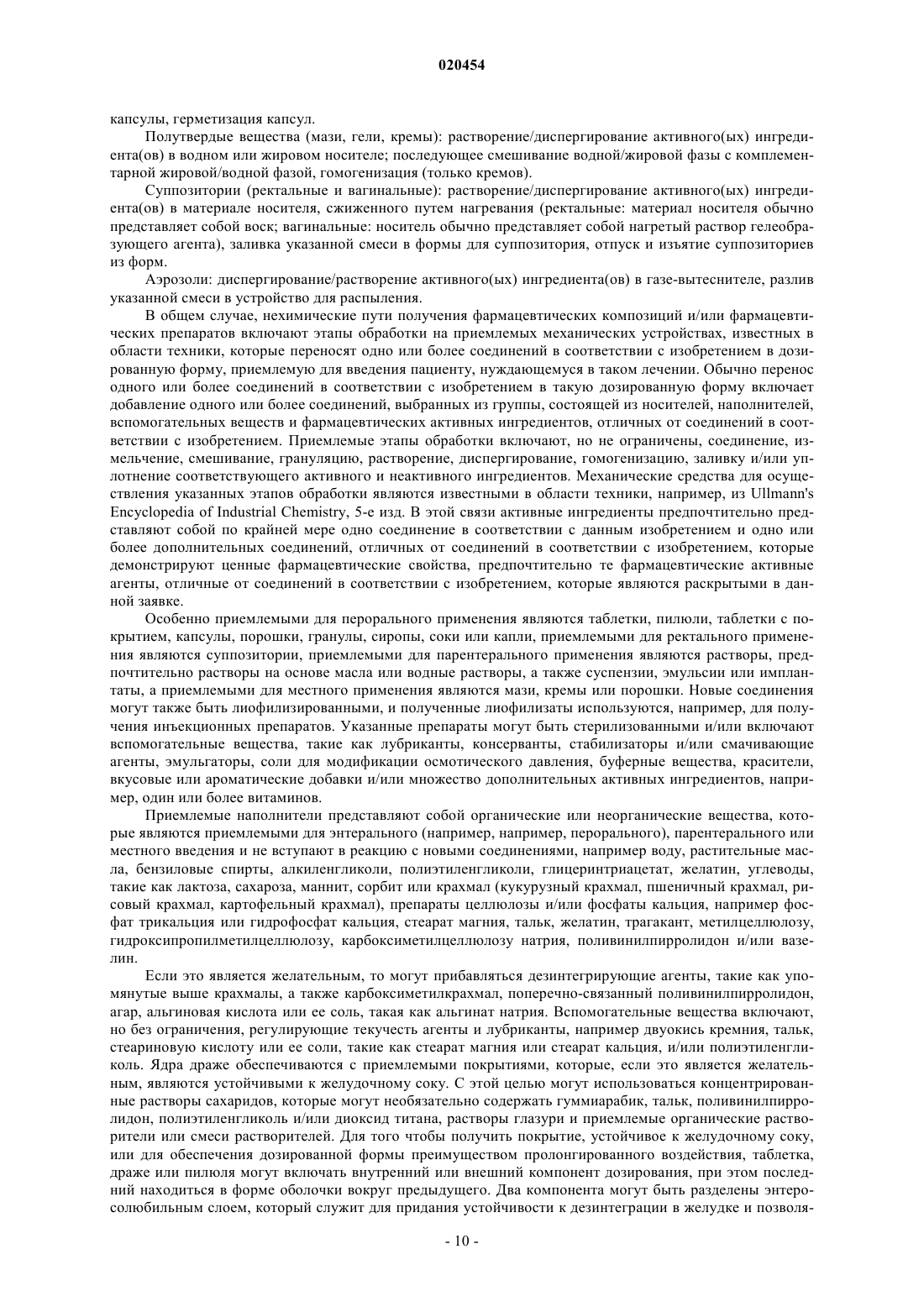 020454

капсулы, герметизация капсул.

Полутвердые вещества (мази, гели, кремы): растворение/диспергирование активного(ых) ингредиента(ов) в водном или жировом носителе; последующее смешивание водной/жировой фазы с комплементарной жировой/водной фазой, гомогенизация (только кремов).

Суппозитории (ректальные и вагинальные): растворение/диспергирование активного(ых) ингредиента(ов) в материале носителя, сжиженного путем нагревания (ректальные: материал носителя обычно представляет собой воск; вагинальные: носитель обычно представляет собой нагретый раствор гелеобразующего агента), заливка указанной смеси в формы для суппозитория, отпуск и изъятие суппозиториев из форм.

Аэрозоли: диспергирование/растворение активного(ых) ингредиента(ов) в газе-вытеснителе, разлив указанной смеси в устройство для распыления.

В общем случае, нехимические пути получения фармацевтических композиций и/или фармацевтических препаратов включают этапы обработки на приемлемых механических устройствах, известных в области техники, которые переносят одно или более соединений в соответствии с изобретением в дозированную форму, приемлемую для введения пациенту, нуждающемуся в таком лечении. Обычно перенос одного или более соединений в соответствии с изобретением в такую дозированную форму включает добавление одного или более соединений, выбранных из группы, состоящей из носителей, наполнителей, вспомогательных веществ и фармацевтических активных ингредиентов, отличных от соединений в соответствии с изобретением. Приемлемые этапы обработки включают, но не ограничены, соединение, измельчение, смешивание, грануляцию, растворение, диспергирование, гомогенизацию, заливку и/или уплотнение соответствующего активного и неактивного ингредиентов. Механические средства для осуществления указанных этапов обработки являются известными в области техники, например, из Ullmann's Encyclopedia of Industrial Chemistry, 5-е изд. В этой связи активные ингредиенты предпочтительно представляют собой по крайней мере одно соединение в соответствии с данным изобретением и одно или более дополнительных соединений, отличных от соединений в соответствии с изобретением, которые демонстрируют ценные фармацевтические свойства, предпочтительно те фармацевтические активные агенты, отличные от соединений в соответствии с изобретением, которые являются раскрытыми в данной заявке.

Особенно приемлемыми для перорального применения являются таблетки, пилюли, таблетки с покрытием, капсулы, порошки, гранулы, сиропы, соки или капли, приемлемыми для ректального применения являются суппозитории, приемлемыми для парентерального применения являются растворы, предпочтительно растворы на основе масла или водные растворы, а также суспензии, эмульсии или имплантаты, а приемлемыми для местного применения являются мази, кремы или порошки. Новые соединения могут также быть лиофилизированными, и полученные лиофилизаты используются, например, для получения инъекционных препаратов. Указанные препараты могут быть стерилизованными и/или включают вспомогательные вещества, такие как лубриканты, консерванты, стабилизаторы и/или смачивающие агенты, эмульгаторы, соли для модификации осмотического давления, буферные вещества, красители, вкусовые или ароматические добавки и/или множество дополнительных активных ингредиентов, например, один или более витаминов.

Приемлемые наполнители представляют собой органические или неорганические вещества, которые являются приемлемыми для энтерального (например, например, перорального), парентерального или местного введения и не вступают в реакцию с новыми соединениями, например воду, растительные масла, бензиловые спирты, алкиленгликоли, полиэтиленгликоли, глицеринтриацетат, желатин, углеводы, такие как лактоза, сахароза, маннит, сорбит или крахмал (кукурузный крахмал, пшеничный крахмал, рисовый крахмал, картофельный крахмал), препараты целлюлозы и/или фосфаты кальция, например фосфат трикальция или гидрофосфат кальция, стеарат магния, тальк, желатин, трагакант, метилцеллюлозу, гидроксипропилметилцеллюлозу, карбоксиметилцеллюлозу натрия, поливинилпирролидон и/или вазелин.

Если это является желательным, то могут прибавляться дезинтегрирующие агенты, такие как упомянутые выше крахмалы, а также карбоксиметилкрахмал, поперечно-связанный поливинилпирролидон, агар, альгиновая кислота или ее соль, такая как альгинат натрия. Вспомогательные вещества включают, но без ограничения, регулирующие текучесть агенты и лубриканты, например двуокись кремния, тальк, стеариновую кислоту или ее соли, такие как стеарат магния или стеарат кальция, и/или полиэтиленгликоль. Ядра драже обеспечиваются с приемлемыми покрытиями, которые, если это является желательным, являются устойчивыми к желудочному соку. С этой целью могут использоваться концентрированные растворы сахаридов, которые могут необязательно содержать гуммиарабик, тальк, поливинилпирролидон, полиэтиленгликоль и/или диоксид титана, растворы глазури и приемлемые органические растворители или смеси растворителей. Для того чтобы получить покрытие, устойчивое к желудочному соку, или для обеспечения дозированной формы преимуществом пролонгированного воздействия, таблетка, драже или пилюля могут включать внутренний или внешний компонент дозирования, при этом последний находиться в форме оболочки вокруг предыдущего. Два компонента могут быть разделены энтеросолюбильным слоем, который служит для придания устойчивости к дезинтеграции в желудке и позволя-

- 10 -